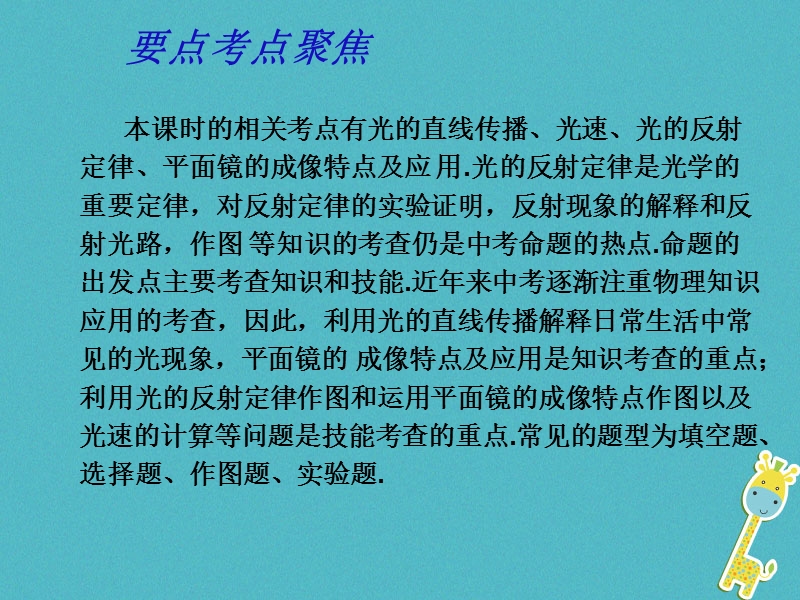 要点考点聚焦

本课时的相关考点有光的直线传播、光速、光的反射定律、平面镜的成像特点及应用.光的反射定律是光学的重要定律，对反射定律的实验证明，反射现象的解释和反射光路，作图 等知识的考查仍是中考命题的热点.命题的出发点主要考查知识和技能.近年来中考逐渐注重物理知识应用的考查，因此，利用光的直线传播解释日常生活中常见的光现象，平面镜的 成像特点及应用是知识考查的重点;利用光的反射定律作图和运用平面镜的成像特点作图以及光速的计算等问题是技能考查的重点.常见的题型为填空题、选择题、作图题、实验题.